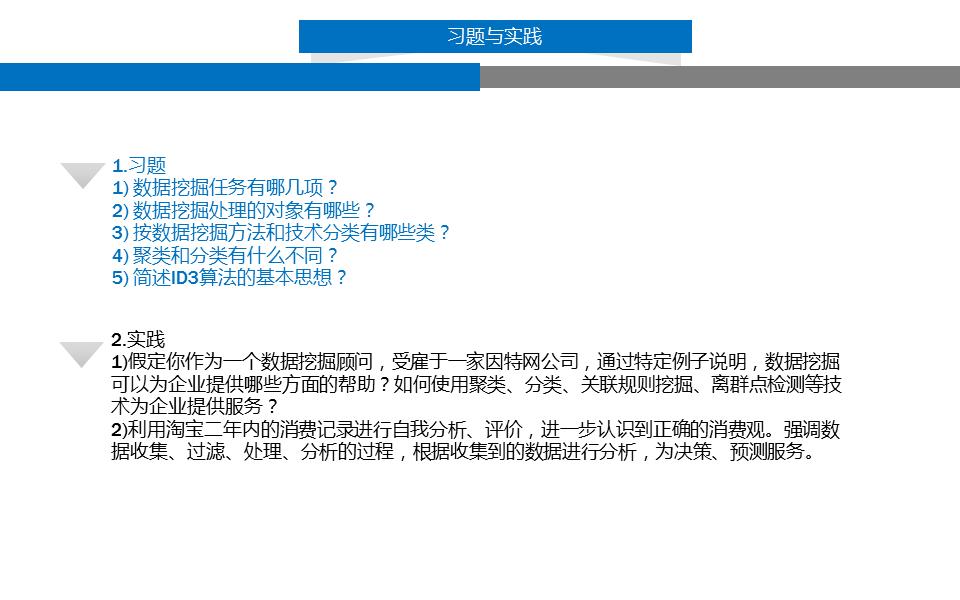 习题与实践

1.习题
1) 数据挖掘任务有哪几项？
2) 数据挖掘处理的对象有哪些？
3) 按数据挖掘方法和技术分类有哪些类？
4) 聚类和分类有什么不同？
5) 简述ID3算法的基本思想？

2.实践
1)假定你作为一个数据挖掘顾问，受雇于一家因特网公司，通过特定例子说明，数据挖掘可以为企业提供哪些方面的帮助？如何使用聚类、分类、关联规则挖掘、离群点检测等技术为企业提供服务？
2)利用淘宝二年内的消费记录进行自我分析、评价，进一步认识到正确的消费观。强调数据收集、过滤、处理、分析的过程，根据收集到的数据进行分析，为决策、预测服务。